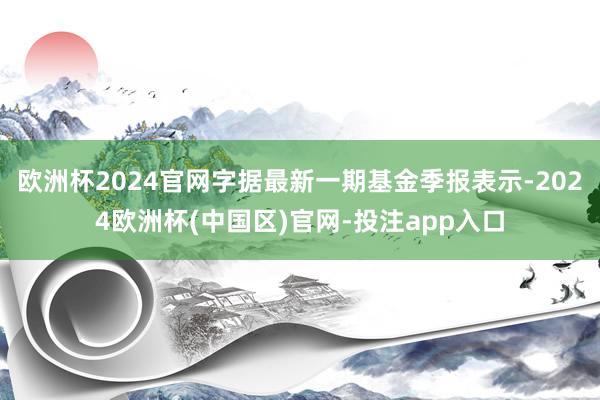 欧洲杯2024官网字据最新一期基金季报表示-2024欧洲杯(中国区)官网-投注app入口